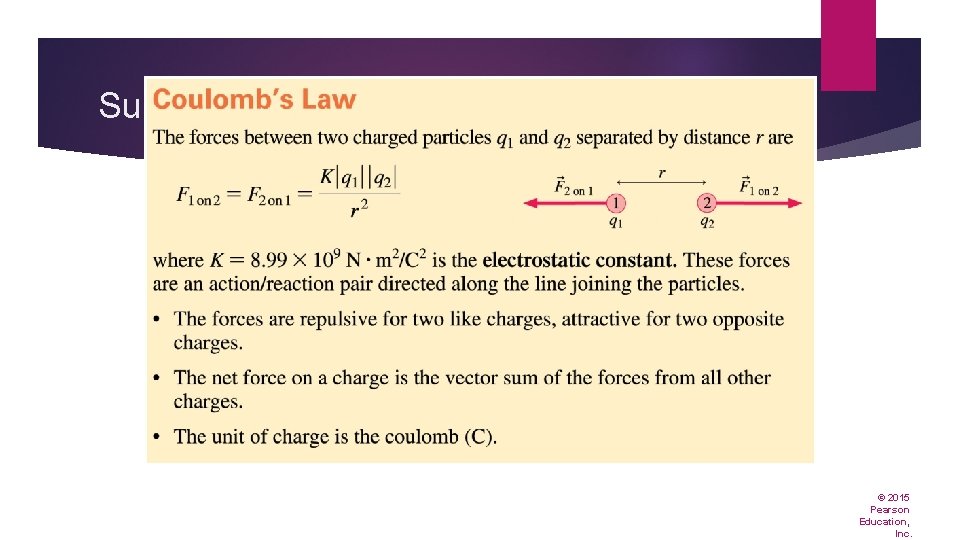 Su

Coulomb's Law

The forces between two charged particles $q_1$ and $q_2$ separated by distance $r$ are

$F_{1\text{ on }2} = F_{2\text{ on }1} = \frac{K|q_1||q_2|}{r^2}$

$\vec{F}_{2\text{ on }1}$ $r$ $\vec{F}_{1\text{ on }2}$ 1 2 $q_1$ $q_2$

where $K = 8.99 \times 10^9\ N \cdot m^2/C^2$ is the electrostatic constant. These forces are an action/reaction pair directed along the line joining the particles.

• The forces are repulsive for two like charges, attractive for two opposite charges.

• The net force on a charge is the vector sum of the forces from all other charges.

• The unit of charge is the coulomb (C).

© 2015 Pearson Education, Inc.